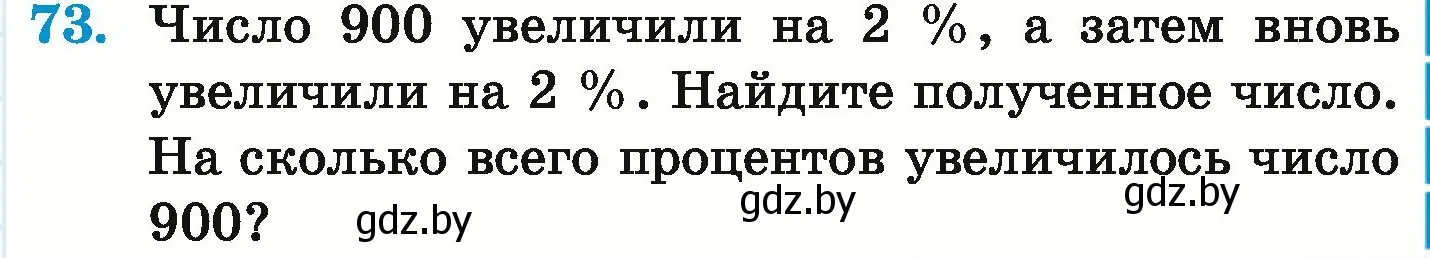 73. Число 900 увеличили на 2 %, а затем вновь увеличили на 2 %. Найдите полученное число. На сколько всего процентов увеличилось число 900?

gdz.by gdz.by gdz.by